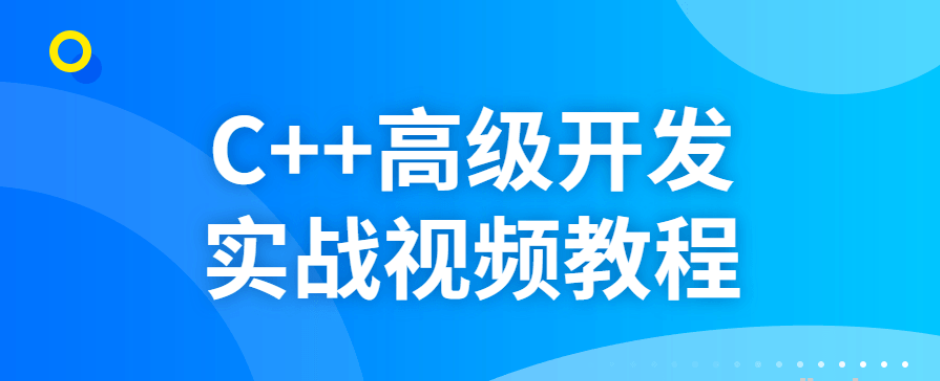 C++高级开发
实战视频教程